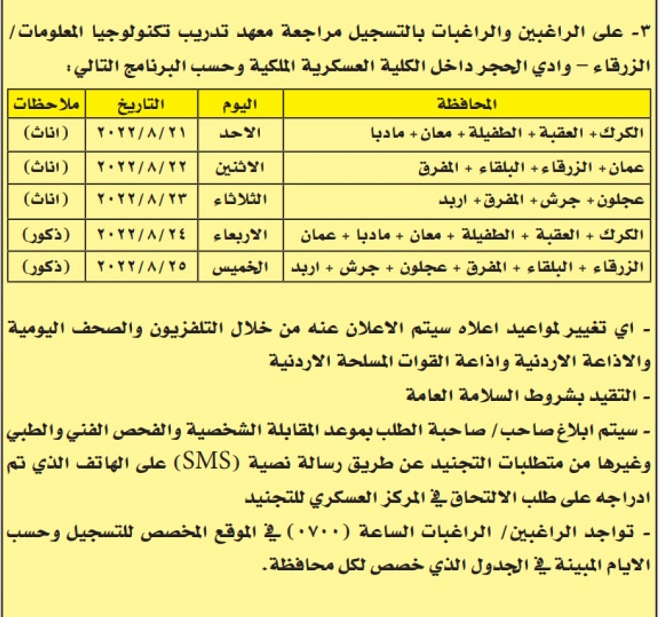 ٣- على الراغبين والراغبات بالتسجيل مراجعة معهد تدريب تكنولوجيا المعلومات/ الزرقاء – وادي الحجر داخل الكلية العسكرية الملكية وحسب البرنامج التالي:

| المحافظة | اليوم | التاريخ | ملاحظات |
|---|---|---|---|
| الكرك + العقبة + الطفيلة + معان + مادبا | الاحد | ٢٠٢٢/٨/٢١ | (اناث) |
| عمان + الزرقاء + البلقاء + المفرق | الاثنين | ٢٠٢٢/٨/٢٢ | (اناث) |
| عجلون + جرش + المفرق + اربد | الثلاثاء | ٢٠٢٢/٨/٢٣ | (اناث) |
| الكرك + العقبة + الطفيلة + معان + مادبا + عمان | الاربعاء | ٢٠٢٢/٨/٢٤ | (ذكور) |
| الزرقاء + البلقاء + المفرق + عجلون + جرش + اربد | الخميس | ٢٠٢٢/٨/٢٥ | (ذكور) |

- اي تغيير لمواعيد اعلاه سيتم الاعلان عنه من خلال التلفزيون والصحف اليومية والاذاعة الاردنية واذاعة القوات المسلحة الاردنية

- التقيد بشروط السلامة العامة

- سيتم ابلاغ صاحب/ صاحبة الطلب بموعد المقابلة الشخصية والفحص الفني والطبي وغيرها من متطلبات التجنيد عن طريق رسالة نصية (SMS) على الهاتف الذي تم ادراجه على طلب الالتحاق في المركز العسكري للتجنيد

- تواجد الراغبين/ الراغبات الساعة (٠٧٠٠) في الموقع المخصص للتسجيل وحسب الايام المبينة في الجدول الذي خصص لكل محافظة.